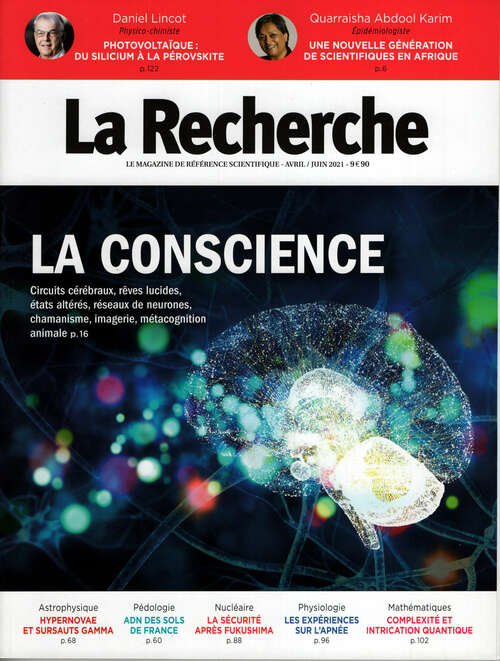 Daniel Lincot
Physico-chimiste
PHOTOVOLTAÏQUE : DU SILICIUM À LA PÉROVSKITE
p.122

Quarraisha Abdool Karim
Épidémiologiste
UNE NOUVELLE GÉNÉRATION DE SCIENTIFIQUES EN AFRIQUE
p.6

La Recherche

LE MAGAZINE DE RÉFÉRENCE SCIENTIFIQUE - AVRIL / JUIN 2021 - 9 € 90

LA CONSCIENCE

Circuits cérébraux, rêves lucides, états altérés, réseaux de neurones, chamanisme, imagerie, métacognition animale p.16

Astrophysique
HYPERNOVAE ET SURSAUTS GAMMA
p.68

Pédologie
ADN DES SOLS DE FRANCE
p.60

Nucléaire
LA SÉCURITÉ APRÈS FUKUSHIMA
p.88

Physiologie
LES EXPÉRIENCES SUR L'APNÉE
p.96

Mathématiques
COMPLEXITÉ ET INTRICATION QUANTIQUE
p.102